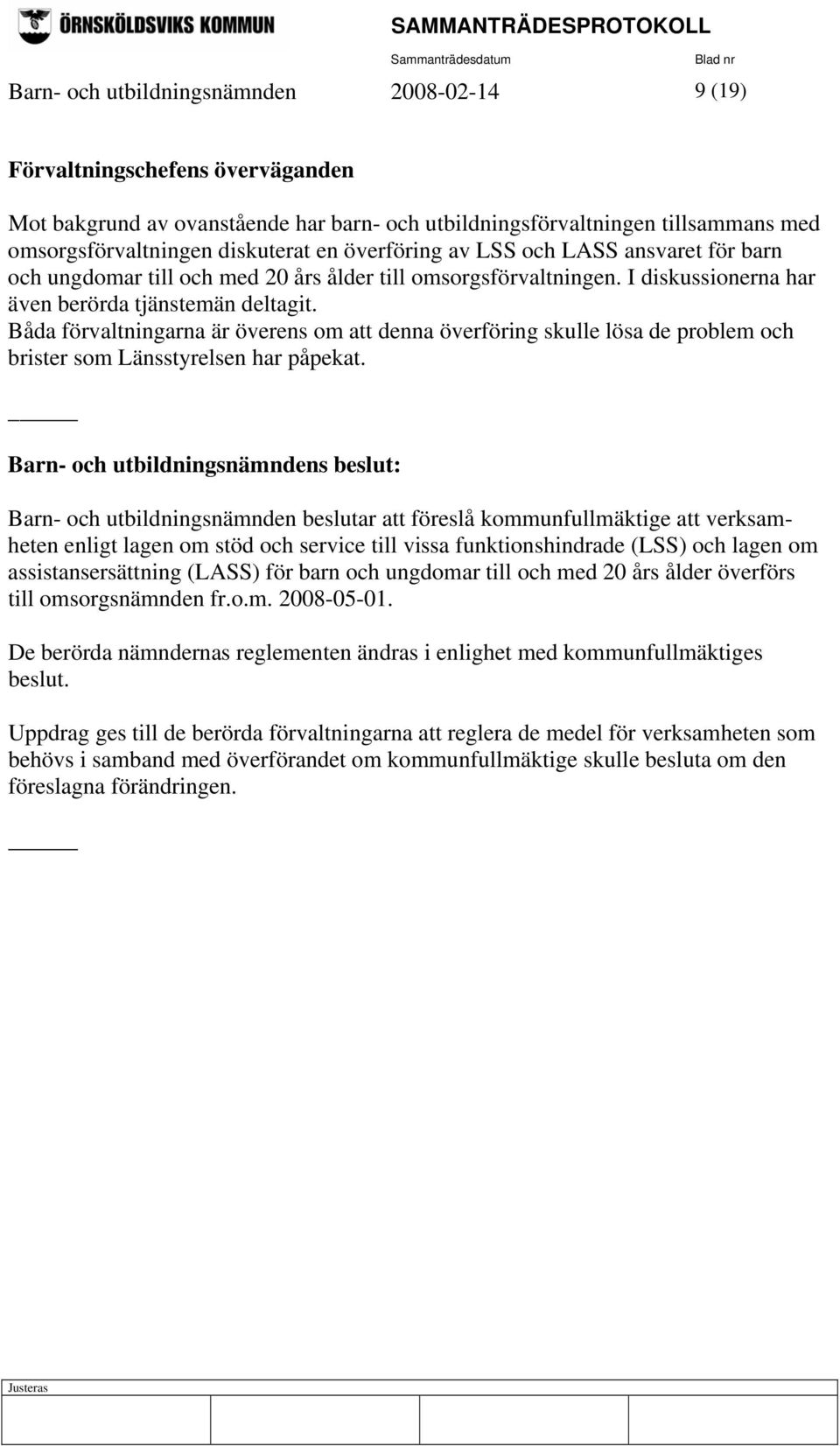 ÖRNSKÖLDSVIKS KOMMUN

SAMMANTRÄDESPROTOKOLL

Sammanträdesdatum

Blad nr

Barn- och utbildningsnämnden 2008-02-14 9 (19)

Förvaltningschefens överväganden

Mot bakgrund av ovanstående har barn- och utbildningsförvaltningen tillsammans med omsorgsförvaltningen diskuterat en överföring av LSS och LASS ansvaret för barn och ungdomar till och med 20 års ålder till omsorgsförvaltningen. I diskussionerna har även berörda tjänstemän deltagit.
Båda förvaltningarna är överens om att denna överföring skulle lösa de problem och brister som Länsstyrelsen har påpekat.

Barn- och utbildningsnämndens beslut:

Barn- och utbildningsnämnden beslutar att föreslå kommunfullmäktige att verksamheten enligt lagen om stöd och service till vissa funktionshindrade (LSS) och lagen om assistansersättning (LASS) för barn och ungdomar till och med 20 års ålder överförs till omsorgsnämnden fr.o.m. 2008-05-01.

De berörda nämndernas reglementen ändras i enlighet med kommunfullmäktiges beslut.

Uppdrag ges till de berörda förvaltningarna att reglera de medel för verksamheten som behövs i samband med överförandet om kommunfullmäktige skulle besluta om den föreslagna förändringen.

Justeras